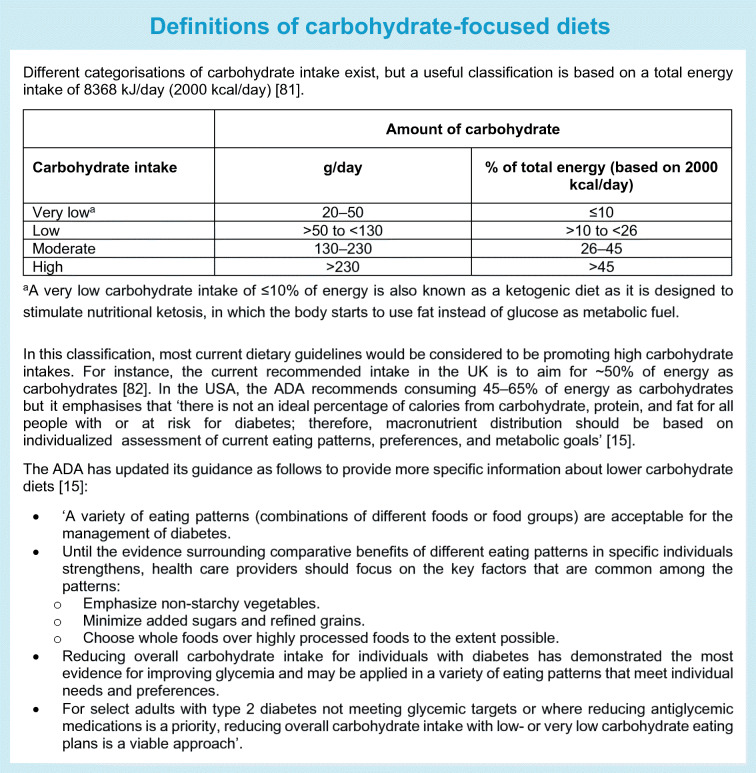 Definitions of carbohydrate-focused diets

Different categorisations of carbohydrate intake exist, but a useful classification is based on a total energy intake of 8368 kJ/day (2000 kcal/day) [81].

| | Amount of carbohydrate | |
|---|---|---|
| Carbohydrate intake | g/day | % of total energy (based on 2000 kcal/day) |
| Very low$^a$ | 20–50 | ≤10 |
| Low | >50 to <130 | >10 to <26 |
| Moderate | 130–230 | 26–45 |
| High | >230 | >45 |

$^a$A very low carbohydrate intake of ≤10% of energy is also known as a ketogenic diet as it is designed to stimulate nutritional ketosis, in which the body starts to use fat instead of glucose as metabolic fuel.

In this classification, most current dietary guidelines would be considered to be promoting high carbohydrate intakes. For instance, the current recommended intake in the UK is to aim for ~50% of energy as carbohydrates [82]. In the USA, the ADA recommends consuming 45–65% of energy as carbohydrates but it emphasises that 'there is not an ideal percentage of calories from carbohydrate, protein, and fat for all people with or at risk for diabetes; therefore, macronutrient distribution should be based on individualized assessment of current eating patterns, preferences, and metabolic goals' [15].

The ADA has updated its guidance as follows to provide more specific information about lower carbohydrate diets [15]:

• 'A variety of eating patterns (combinations of different foods or food groups) are acceptable for the management of diabetes.
• Until the evidence surrounding comparative benefits of different eating patterns in specific individuals strengthens, health care providers should focus on the key factors that are common among the patterns:
o Emphasize non-starchy vegetables.
o Minimize added sugars and refined grains.
o Choose whole foods over highly processed foods to the extent possible.
• Reducing overall carbohydrate intake for individuals with diabetes has demonstrated the most evidence for improving glycemia and may be applied in a variety of eating patterns that meet individual needs and preferences.
• For select adults with type 2 diabetes not meeting glycemic targets or where reducing antiglycemic medications is a priority, reducing overall carbohydrate intake with low- or very low carbohydrate eating plans is a viable approach'.